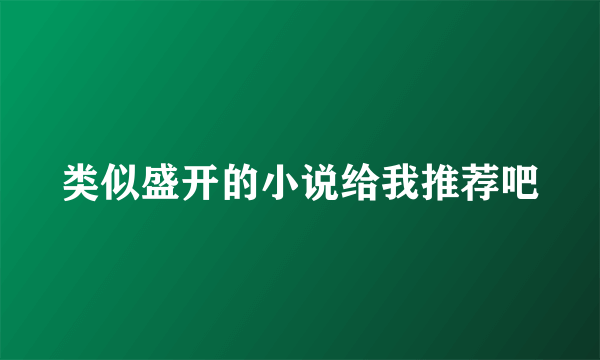 类似盛开的小说给我推荐吧